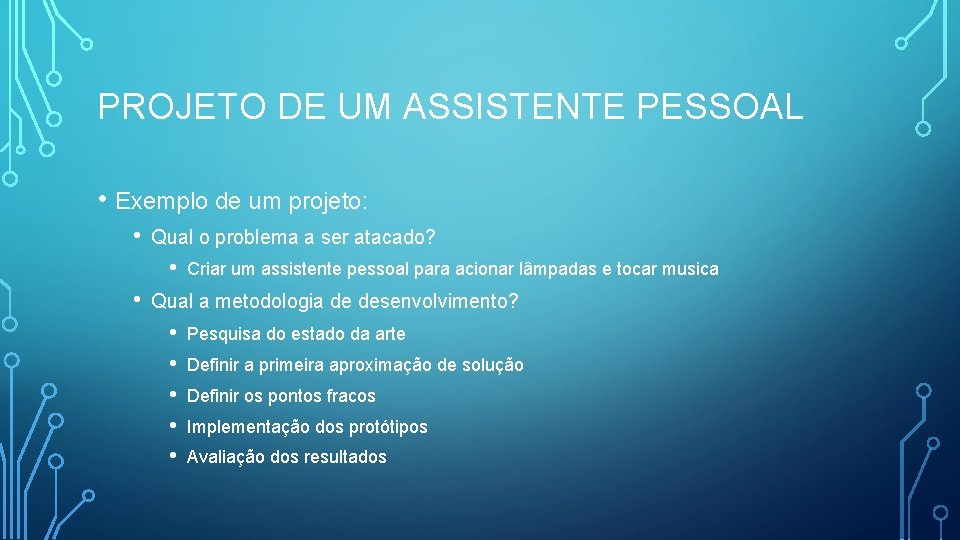 PROJETO DE UM ASSISTENTE PESSOAL

• Exemplo de um projeto:
  • Qual o problema a ser atacado?
    • Criar um assistente pessoal para acionar lâmpadas e tocar musica
  • Qual a metodologia de desenvolvimento?
    • Pesquisa do estado da arte
    • Definir a primeira aproximação de solução
    • Definir os pontos fracos
    • Implementação dos protótipos
    • Avaliação dos resultados